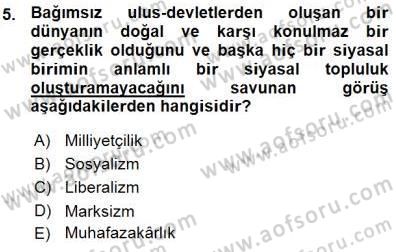 5. Bağımsız ulus-devletlerden oluşan bir dünyanın doğal ve karşı konulmaz bir gerçeklik olduğunu ve başka hiç bir siyasal birimin anlamlı bir siyasal topluluk oluşturamayacağını savunan görüş aşağıdakilerden hangisidir?

A) Milliyetçilik
B) Sosyalizm
C) Liberalizm
D) Marksizm
E) Muhafazakârlık

www.aofsoru.com